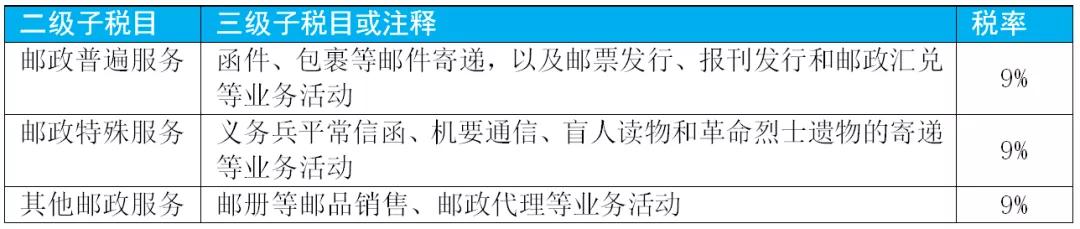 | 二级子税目 | 三级子税目或注释 | 税率 |
|---|---|---|
| 邮政普遍服务 | 函件、包裹等邮件寄递，以及邮票发行、报刊发行和邮政汇兑等业务活动 | 9% |
| 邮政特殊服务 | 义务兵平常信函、机要通信、盲人读物和革命烈士遗物的寄递等业务活动 | 9% |
| 其他邮政服务 | 邮册等邮品销售、邮政代理等业务活动 | 9% |